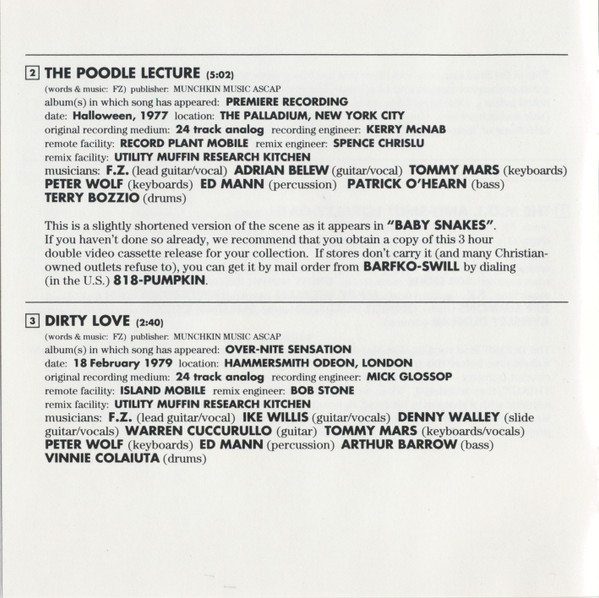 2 THE POODLE LECTURE (5:02)
(words & music: FZ) publisher: MUNCHKIN MUSIC ASCAP
album(s) in which song has appeared: PREMIERE RECORDING
date: Halloween, 1977 location: THE PALLADIUM, NEW YORK CITY
original recording medium: 24 track analog recording engineer: KERRY McNAB
remote facility: RECORD PLANT MOBILE remix engineer: SPENCE CHRISLU
remix facility: UTILITY MUFFIN RESEARCH KITCHEN
musicians: F.Z. (lead guitar/vocal) ADRIAN BELEW (guitar/vocal) TOMMY MARS (keyboards) PETER WOLF (keyboards) ED MANN (percussion) PATRICK O'HEARN (bass) TERRY BOZZIO (drums)

This is a slightly shortened version of the scene as it appears in "BABY SNAKES". If you haven't done so already, we recommend that you obtain a copy of this 3 hour double video cassette release for your collection. If stores don't carry it (and many Christian-owned outlets refuse to), you can get it by mail order from BARFKO-SWILL by dialing (in the U.S.) 818-PUMPKIN.

3 DIRTY LOVE (2:40)
(words & music: FZ) publisher: MUNCHKIN MUSIC ASCAP
album(s) in which song has appeared: OVER-NITE SENSATION
date: 18 February 1979 location: HAMMERSMITH ODEON, LONDON
original recording medium: 24 track analog recording engineer: MICK GLOSSOP
remote facility: ISLAND MOBILE remix engineer: BOB STONE
remix facility: UTILITY MUFFIN RESEARCH KITCHEN
musicians: F.Z. (lead guitar/vocal) IKE WILLIS (guitar/vocals) DENNY WALLEY (slide guitar/vocals) WARREN CUCCURULLO (guitar) TOMMY MARS (keyboards/vocals) PETER WOLF (keyboards) ED MANN (percussion) ARTHUR BARROW (bass) VINNIE COLAIUTA (drums)